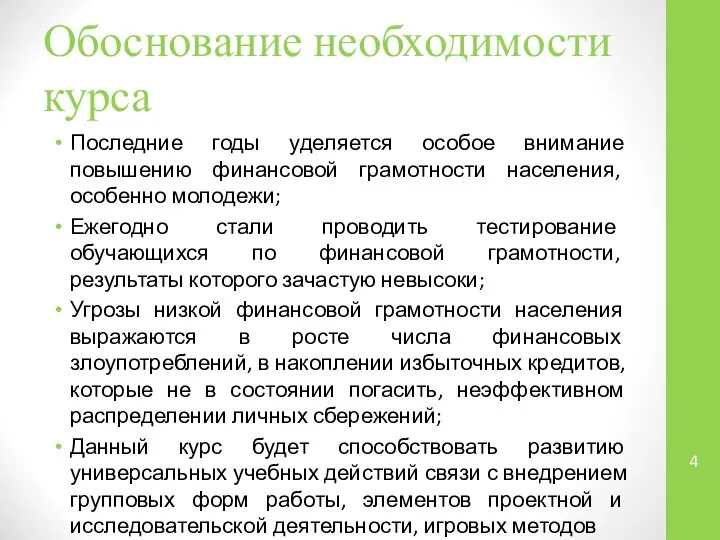 Обоснование необходимости курса

• Последние годы уделяется особое внимание повышению финансовой грамотности населения, особенно молодежи;

• Ежегодно стали проводить тестирование обучающихся по финансовой грамотности, результаты которого зачастую невысоки;

• Угрозы низкой финансовой грамотности населения выражаются в росте числа финансовых злоупотреблений, в накоплении избыточных кредитов, которые не в состоянии погасить, неэффективном распределении личных сбережений;

• Данный курс будет способствовать развитию универсальных учебных действий связи с внедрением групповых форм работы, элементов проектной и исследовательской деятельности, игровых методов

4